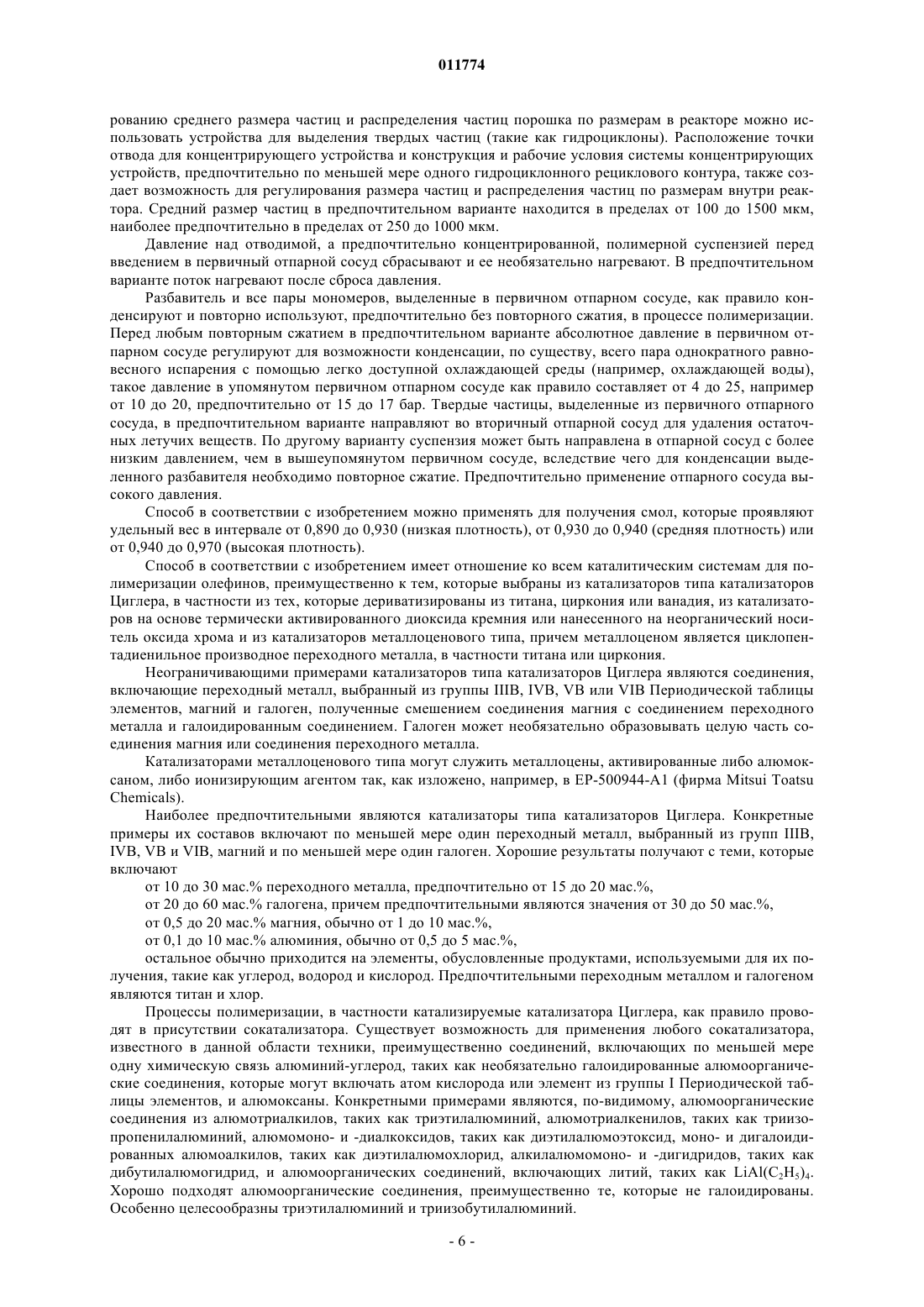 011774

рованию среднего размера частиц и распределения частиц порошка по размерам в реакторе можно использовать устройства для выделения твердых частиц (такие как гидроциклоны). Расположение точки отвода для концентрирующего устройства и конструкция и рабочие условия системы концентрирующих устройств, предпочтительно по меньшей мере одного гидроциклонного рециклового контура, также создает возможность для регулирования размера частиц и распределения частиц по размерам внутри реактора. Средний размер частиц в предпочтительном варианте находится в пределах от 100 до 1500 мкм, наиболее предпочтительно в пределах от 250 до 1000 мкм.

Давление над отводимой, а предпочтительно концентрированной, полимерной суспензией перед введением в первичный отпарной сосуд сбрасывают и ее необязательно нагревают. В предпочтительном варианте поток нагревают после сброса давления.

Разбавитель и все пары мономеров, выделенные в первичном отпарном сосуде, как правило конденсируют и повторно используют, предпочтительно без повторного сжатия, в процессе полимеризации. Перед любым повторным сжатием в предпочтительном варианте абсолютное давление в первичном отпарном сосуде регулируют для возможности конденсации, по существу, всего пара однократного равновесного испарения с помощью легко доступной охлаждающей среды (например, охлаждающей воды), такое давление в упомянутом первичном отпарном сосуде как правило составляет от 4 до 25, например от 10 до 20, предпочтительно от 15 до 17 бар. Твердые частицы, выделенные из первичного отпарного сосуда, в предпочтительном варианте направляют во вторичный отпарной сосуд для удаления остаточных летучих веществ. По другому варианту суспензия может быть направлена в отпарной сосуд с более низким давлением, чем в вышеупомянутом первичном сосуде, вследствие чего для конденсации выделенного разбавителя необходимо повторное сжатие. Предпочтительно применение отпарного сосуда высокого давления.

Способ в соответствии с изобретением можно применять для получения смол, которые проявляют удельный вес в интервале от 0,890 до 0,930 (низкая плотность), от 0,930 до 0,940 (средняя плотность) или от 0,940 до 0,970 (высокая плотность).

Способ в соответствии с изобретением имеет отношение ко всем каталитическим системам для полимеризации олефинов, преимущественно к тем, которые выбраны из катализаторов типа катализаторов Циглера, в частности из тех, которые дериватизированы из титана, циркония или ванадия, из катализаторов на основе термически активированного диоксида кремния или нанесенного на неорганический носитель оксида хрома и из катализаторов металлоценового типа, причем металлоценом является циклопентадиенильное производное переходного металла, в частности титана или циркония.

Неограничивающими примерами катализаторов типа катализаторов Циглера являются соединения, включающие переходный металл, выбранный из группы IIIB, IVB, VB или VIB Периодической таблицы элементов, магний и галоген, полученные смешением соединения магния с соединением переходного металла и галоидированным соединением. Галоген может необязательно образовывать целую часть соединения магния или соединения переходного металла.

Катализаторами металлоценового типа могут служить металлоцены, активированные либо алюмоксаном, либо ионизирующим агентом так, как изложено, например, в EP-500944-A1 (фирма Mitsui Toatsu Chemicals).

Наиболее предпочтительными являются катализаторы типа катализаторов Циглера. Конкретные примеры их составов включают по меньшей мере один переходный металл, выбранный из групп IIIB, IVB, VB и VIB, магний и по меньшей мере один галоген. Хорошие результаты получают с теми, которые включают

от 10 до 30 мас.% переходного металла, предпочтительно от 15 до 20 мас.%,

от 20 до 60 мас.% галогена, причем предпочтительными являются значения от 30 до 50 мас.%,

от 0,5 до 20 мас.% магния, обычно от 1 до 10 мас.%,

от 0,1 до 10 мас.% алюминия, обычно от 0,5 до 5 мас.%,

остальное обычно приходится на элементы, обусловленные продуктами, используемыми для их получения, такие как углерод, водород и кислород. Предпочтительными переходным металлом и галогеном являются титан и хлор.

Процессы полимеризации, в частности катализируемые катализатора Циглера, как правило проводят в присутствии сокатализатора. Существует возможность для применения любого сокатализатора, известного в данной области техники, преимущественно соединений, включающих по меньшей мере одну химическую связь алюминий-углерод, таких как необязательно галоидированные алюмоорганические соединения, которые могут включать атом кислорода или элемент из группы I Периодической таблицы элементов, и алюмоксаны. Конкретными примерами являются, по-видимому, алюмоорганические соединения из алюмотриалкилов, таких как триэтилалюминий, алюмотриалкенилов, таких как триизопропенилалюминий, алюмомоно- и -диалкоксидов, таких как диэтилалюмоэтоксид, моно- и дигалоидированных алюмоалкилов, таких как диэтилалюмохлорид, алкилалюмомоно- и -дигидридов, таких как дибутилалюмогидрид, и алюмоорганических соединений, включающих литий, таких как $LiAl(C_2H_5)_4$. Хорошо подходят алюмоорганические соединения, преимущественно те, которые не галоидированы. Особенно целесообразны триэтилалюминий и триизобутилалюминий.

- 6 -